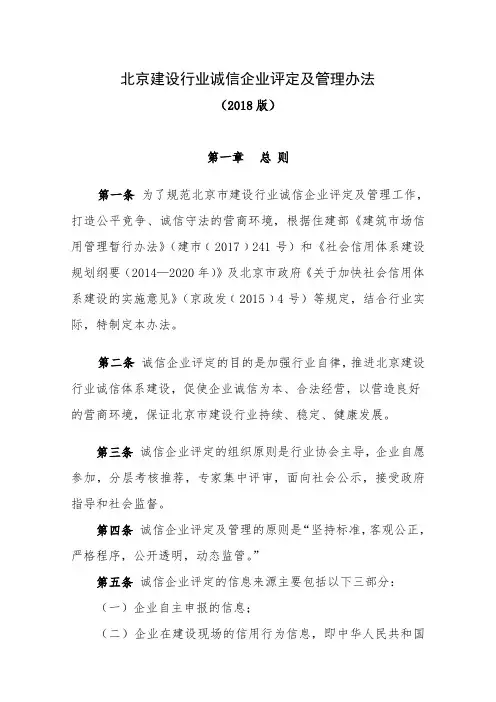 北京建设行业诚信企业评定及管理办法

（2018 版）

第一章　总 则

第一条 为了规范北京市建设行业诚信企业评定及管理工作，打造公平竞争、诚信守法的营商环境，根据住建部《建筑市场信用管理暂行办法》（建市（2017）241 号）和《社会信用体系建设规划纲要（2014—2020 年）》及北京市政府《关于加快社会信用体系建设的实施意见》（京政发（2015）4 号）等规定，结合行业实际，特制定本办法。

第二条 诚信企业评定的目的是加强行业自律，推进北京建设行业诚信体系建设，促使企业诚信为本、合法经营，以营造良好的营商环境，保证北京市建设行业持续、稳定、健康发展。

第三条 诚信企业评定的组织原则是行业协会主导，企业自愿参加，分层考核推荐，专家集中评审，面向社会公示，接受政府指导和社会监督。

第四条 诚信企业评定及管理的原则是“坚持标准，客观公正，严格程序，公开透明，动态监管。”

第五条 诚信企业评定的信息来源主要包括以下三部分：

（一）企业自主申报的信息；

（二）企业在建设现场的信用行为信息，即中华人民共和国